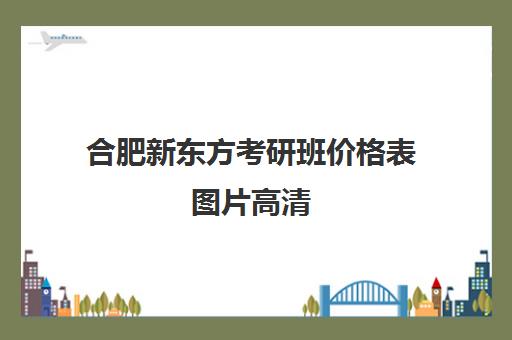 合肥新东方考研班价格表图片高清